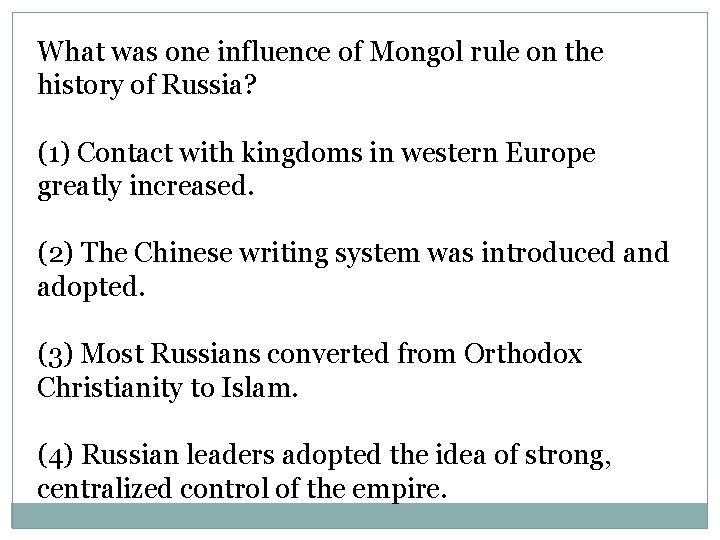 What was one influence of Mongol rule on the history of Russia?

(1) Contact with kingdoms in western Europe greatly increased.

(2) The Chinese writing system was introduced and adopted.

(3) Most Russians converted from Orthodox Christianity to Islam.

(4) Russian leaders adopted the idea of strong, centralized control of the empire.